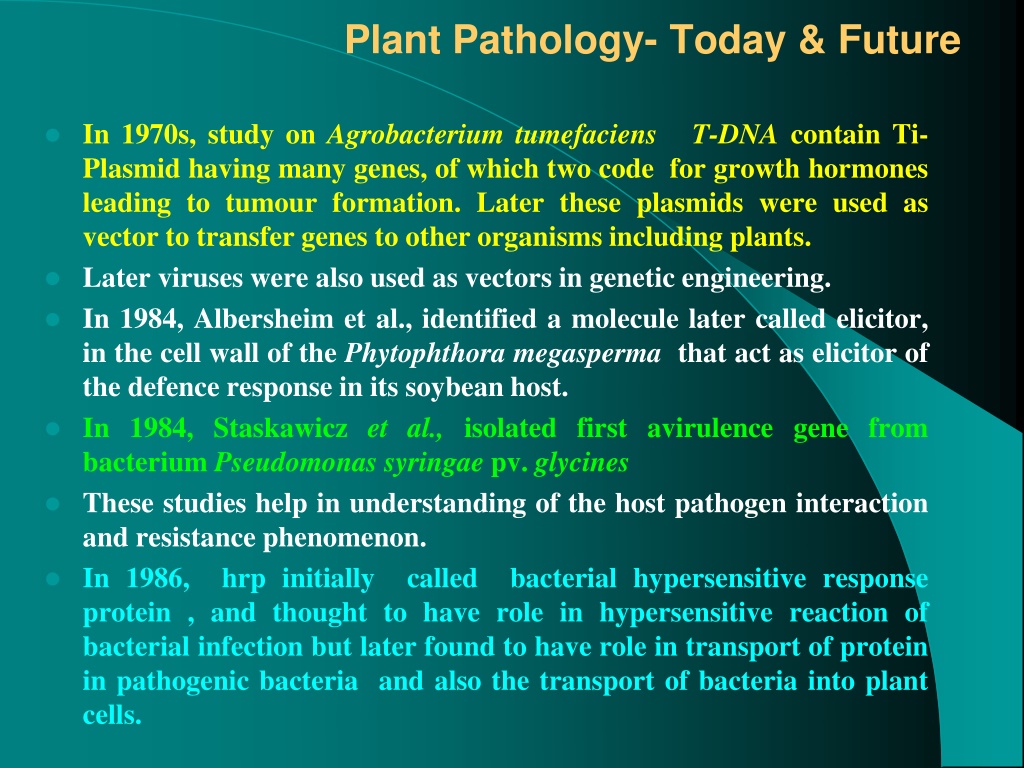 Plant Pathology- Today & Future

In 1970s, study on Agrobacterium tumefaciens T-DNA contain Ti-Plasmid having many genes, of which two code for growth hormones leading to tumour formation. Later these plasmids were used as vector to transfer genes to other organisms including plants.

Later viruses were also used as vectors in genetic engineering.

In 1984, Albersheim et al., identified a molecule later called elicitor, in the cell wall of the Phytophthora megasperma that act as elicitor of the defence response in its soybean host.

In 1984, Staskawicz et al., isolated first avirulence gene from bacterium Pseudomonas syringae pv. glycines

These studies help in understanding of the host pathogen interaction and resistance phenomenon.

In 1986, hrp initially called bacterial hypersensitive response protein , and thought to have role in hypersensitive reaction of bacterial infection but later found to have role in transport of protein in pathogenic bacteria and also the transport of bacteria into plant cells.